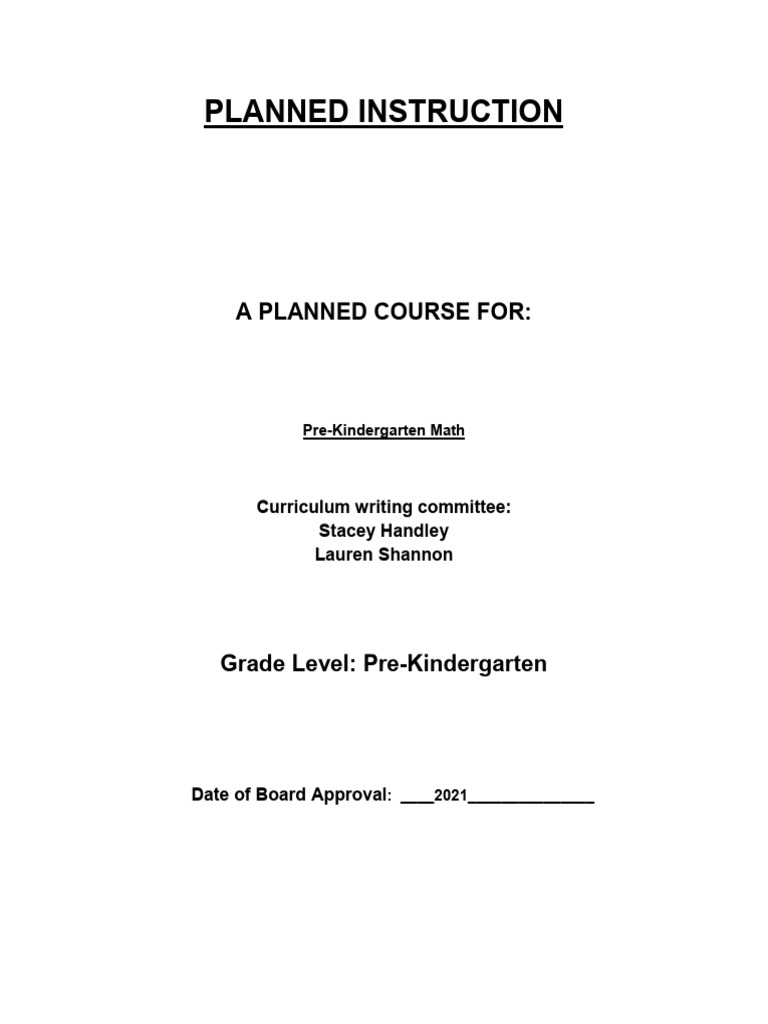 PLANNED INSTRUCTION

A PLANNED COURSE FOR:

Pre-Kindergarten Math

Curriculum writing committee:
Stacey Handley
Lauren Shannon

Grade Level: Pre-Kindergarten

Date of Board Approval: ____2021______________